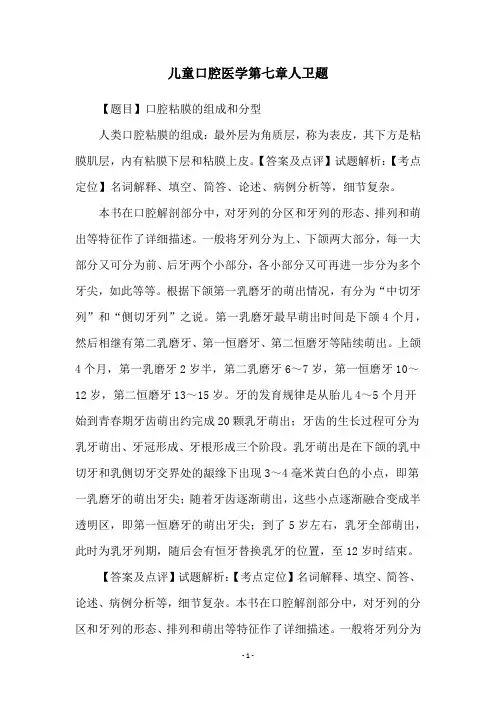 儿童口腔医学第七章人卫题

【题目】口腔粘膜的组成和分型

人类口腔粘膜的组成：最外层为角质层，称为表皮，其下方是粘膜肌层，内有粘膜下层和粘膜上皮。【答案及点评】试题解析：【考点定位】名词解释、填空、简答、论述、病例分析等，细节复杂。

本书在口腔解剖部分中，对牙列的分区和牙列的形态、排列和萌出等特征作了详细描述。一般将牙列分为上、下颌两大部分，每一大部分又可分为前、后牙两个小部分，各小部分又可再进一步分为多个牙尖，如此等等。根据下颌第一乳磨牙的萌出情况，有分为“中切牙列”和“侧切牙列”之说。第一乳磨牙最早萌出时间是下颌4个月，然后相继有第二乳磨牙、第一恒磨牙、第二恒磨牙等陆续萌出。上颌4个月，第一乳磨牙2岁半，第二乳磨牙6～7岁，第一恒磨牙10～12岁，第二恒磨牙13～15岁。牙的发育规律是从胎儿4～5个月开始到青春期牙齿萌出约完成20颗乳牙萌出；牙齿的生长过程可分为乳牙萌出、牙冠形成、牙根形成三个阶段。乳牙萌出是在下颌的乳中切牙和乳侧切牙交界处的龈缘下出现3～4毫米黄白色的小点，即第一乳磨牙的萌出牙尖；随着牙齿逐渐萌出，这些小点逐渐融合变成半透明区，即第一恒磨牙的萌出牙尖；到了5岁左右，乳牙全部萌出，此时为乳牙列期，随后会有恒牙替换乳牙的位置，至12岁时结束。

【答案及点评】试题解析：【考点定位】名词解释、填空、简答、论述、病例分析等，细节复杂。本书在口腔解剖部分中，对牙列的分区和牙列的形态、排列和萌出等特征作了详细描述。一般将牙列分为

- 1 -